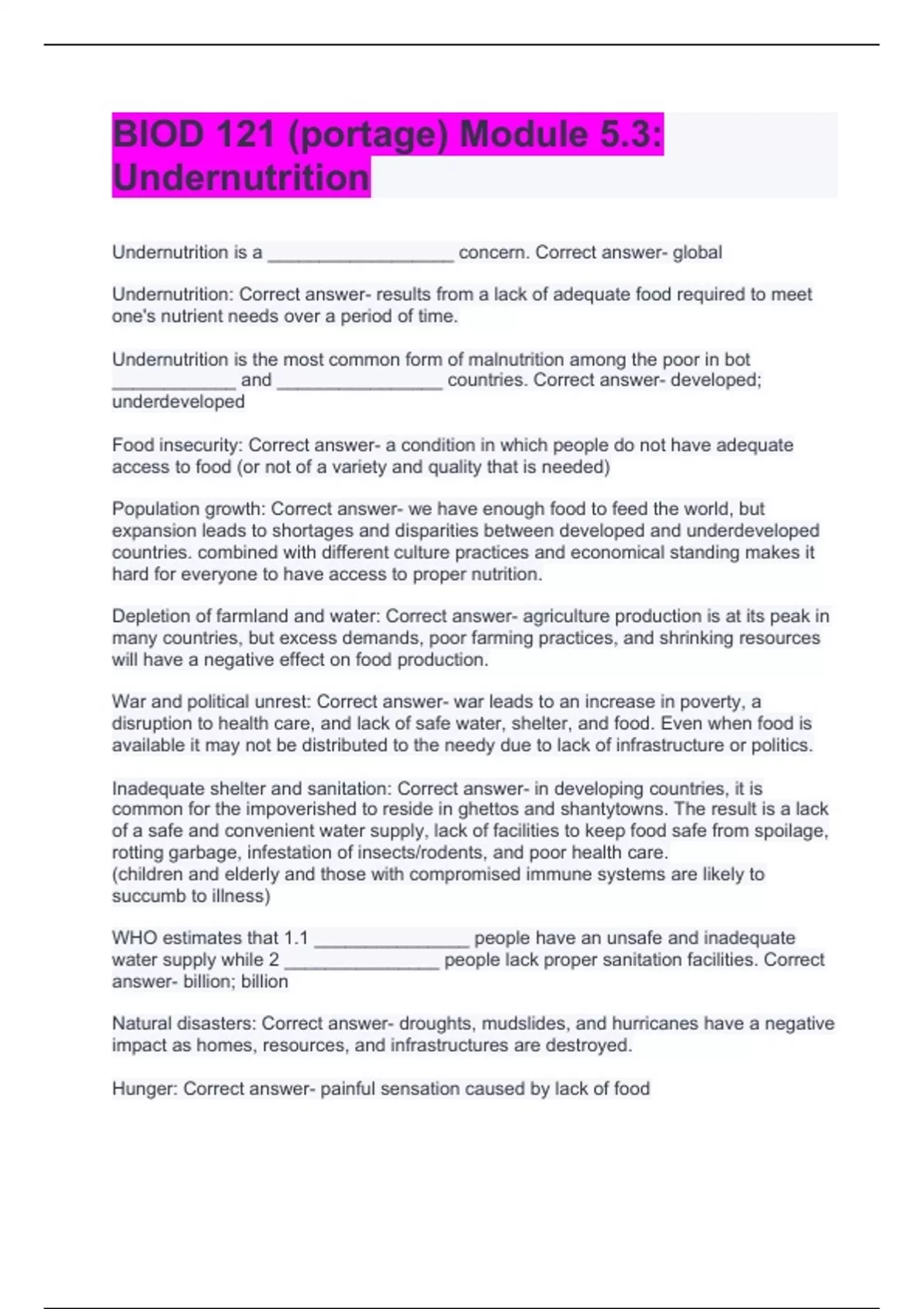 BIOD 121 (portage) Module 5.3: Undernutrition

Undernutrition is a ____ concern. Correct answer- global

Undernutrition: Correct answer- results from a lack of adequate food required to meet one's nutrient needs over a period of time.

Undernutrition is the most common form of malnutrition among the poor in bot ____ and ____ countries. Correct answer- developed; underdeveloped

Food insecurity: Correct answer- a condition in which people do not have adequate access to food (or not of a variety and quality that is needed)

Population growth: Correct answer- we have enough food to feed the world, but expansion leads to shortages and disparities between developed and underdeveloped countries. combined with different culture practices and economical standing makes it hard for everyone to have access to proper nutrition.

Depletion of farmland and water: Correct answer- agriculture production is at its peak in many countries, but excess demands, poor farming practices, and shrinking resources will have a negative effect on food production.

War and political unrest: Correct answer- war leads to an increase in poverty, a disruption to health care, and lack of safe water, shelter, and food. Even when food is available it may not be distributed to the needy due to lack of infrastructure or politics.

Inadequate shelter and sanitation: Correct answer- in developing countries, it is common for the impoverished to reside in ghettos and shantytowns. The result is a lack of a safe and convenient water supply, lack of facilities to keep food safe from spoilage, rotting garbage, infestation of insects/rodents, and poor health care.
(children and elderly and those with compromised immune systems are likely to succumb to illness)

WHO estimates that 1.1 ____ people have an unsafe and inadequate water supply while 2 ____ people lack proper sanitation facilities. Correct answer- billion; billion

Natural disasters: Correct answer- droughts, mudslides, and hurricanes have a negative impact as homes, resources, and infrastructures are destroyed.

Hunger: Correct answer- painful sensation caused by lack of food